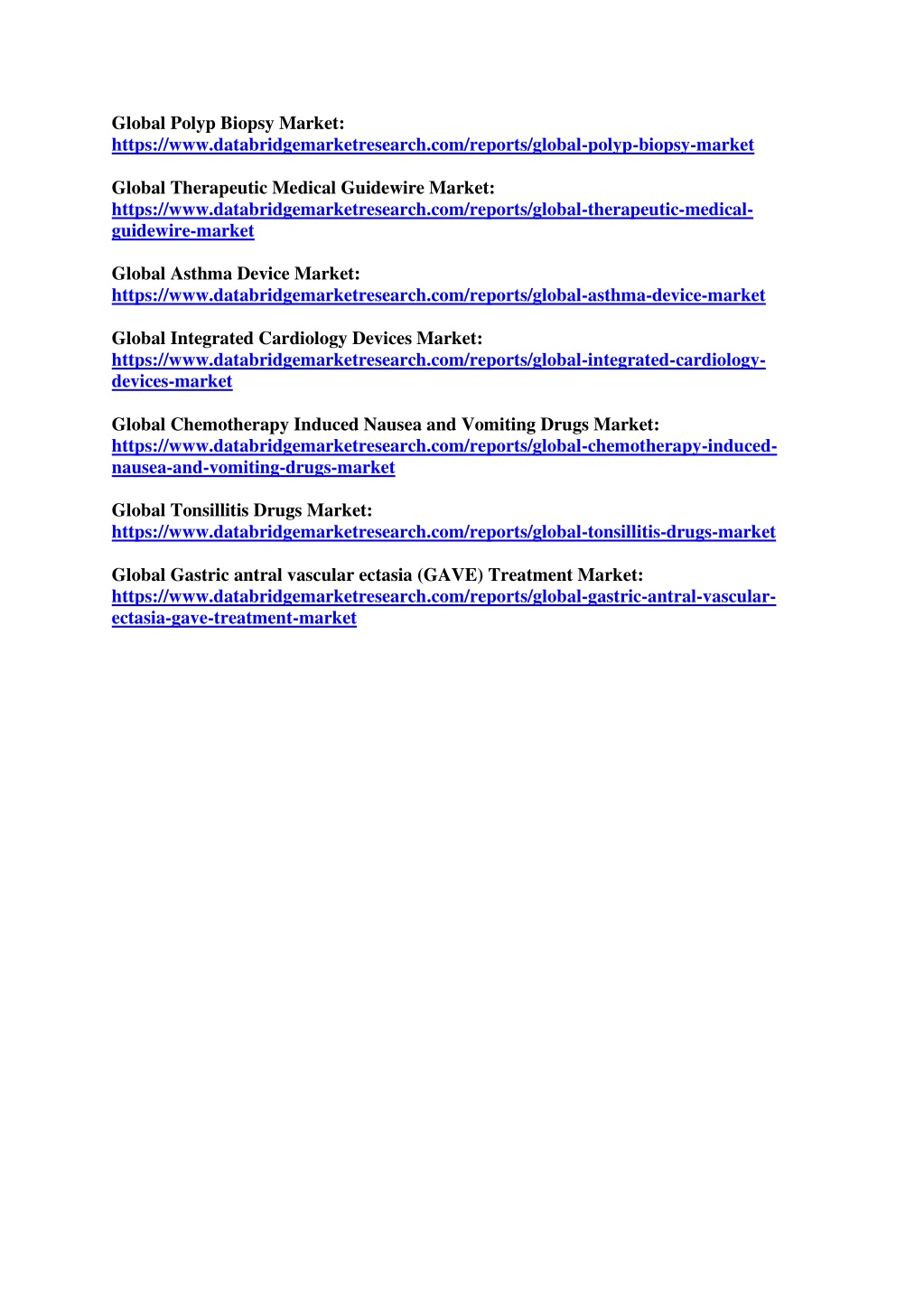 Global Polyp Biopsy Market:
https://www.databridgemarketresearch.com/reports/global-polyp-biopsy-market

Global Therapeutic Medical Guidewire Market:
https://www.databridgemarketresearch.com/reports/global-therapeutic-medical-guidewire-market

Global Asthma Device Market:
https://www.databridgemarketresearch.com/reports/global-asthma-device-market

Global Integrated Cardiology Devices Market:
https://www.databridgemarketresearch.com/reports/global-integrated-cardiology-devices-market

Global Chemotherapy Induced Nausea and Vomiting Drugs Market:
https://www.databridgemarketresearch.com/reports/global-chemotherapy-induced-nausea-and-vomiting-drugs-market

Global Tonsillitis Drugs Market:
https://www.databridgemarketresearch.com/reports/global-tonsillitis-drugs-market

Global Gastric antral vascular ectasia (GAVE) Treatment Market:
https://www.databridgemarketresearch.com/reports/global-gastric-antral-vascular-ectasia-gave-treatment-market